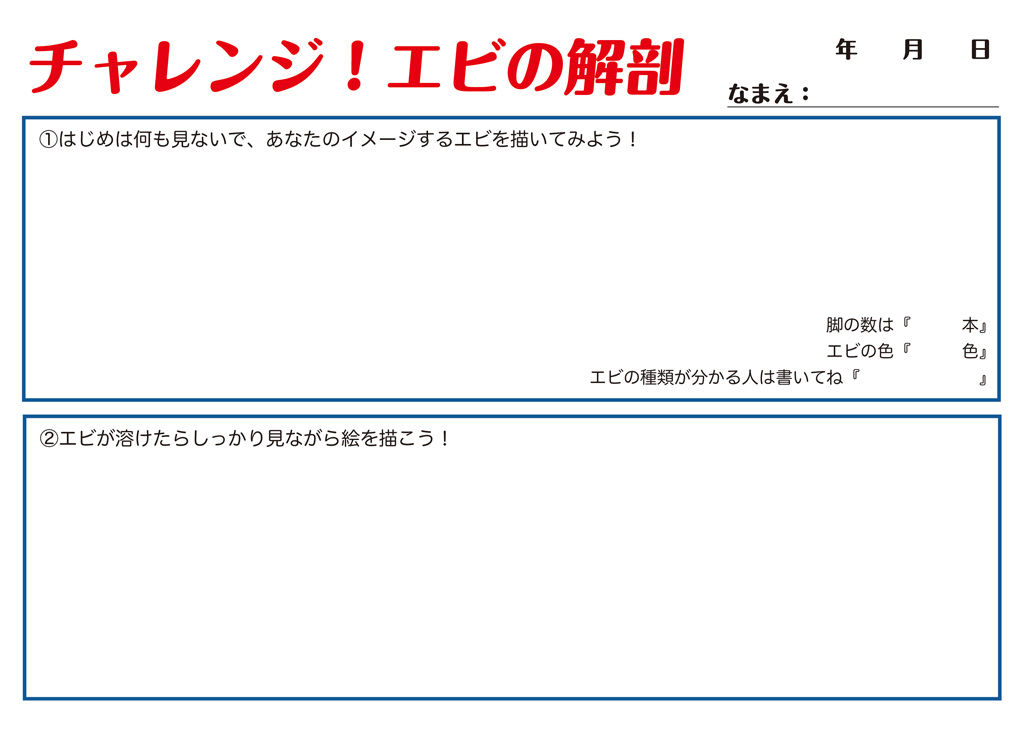 チャレンジ！エビの解剖

年　月　日

なまえ：

①はじめは何も見ないで、あなたのイメージするエビを描いてみよう！

脚の数は『　本』
エビの色『　色』
エビの種類が分かる人は書いてね『　』

②エビが溶けたらしっかり見ながら絵を描こう！